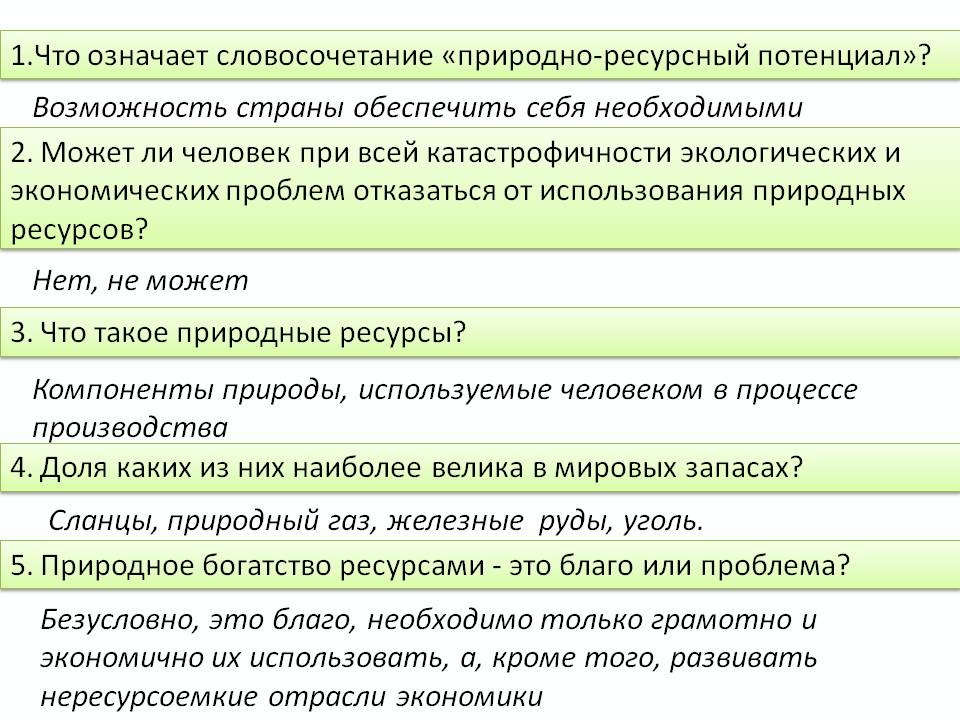 1.Что означает словосочетание «природно-ресурсный потенциал»?

Возможность страны обеспечить себя необходимыми

2. Может ли человек при всей катастрофичности экологических и экономических проблем отказаться от использования природных ресурсов?

Нет, не может

3. Что такое природные ресурсы?

Компоненты природы, используемые человеком в процессе производства

4. Доля каких из них наиболее велика в мировых запасах?

Сланцы, природный газ, железные руды, уголь.

5. Природное богатство ресурсами - это благо или проблема?

Безусловно, это благо, необходимо только грамотно и экономично их использовать, а, кроме того, развивать нересурсоемкие отрасли экономики